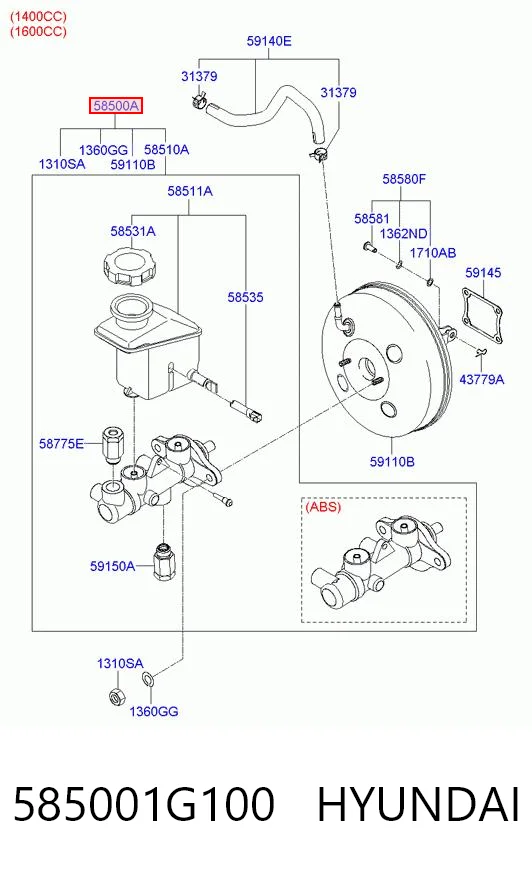 (1400CC)
(1600CC)

59140E
31379
31379
58500A
1360GG
58510A
1310SA
59110B
58511A
58531A
58535
58580F
58581
1362ND
1710AB
59145
43779A
58775E
59110B
(ABS)
59150A
1310SA
1360GG

585001G100 HYUNDAI